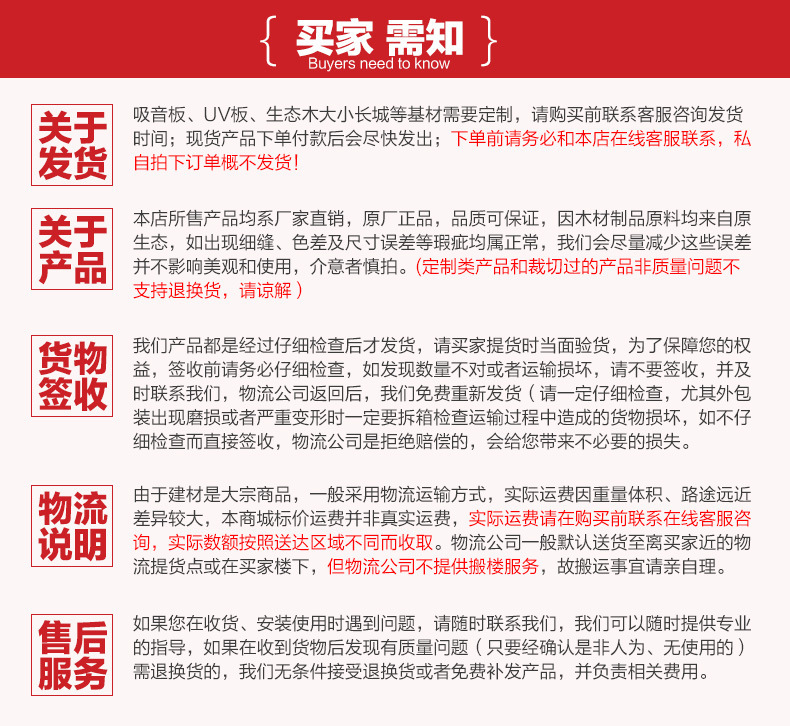 { 买家 需知 }
Buyers need to know

关于发货

吸音板、UV板、生态木大小长城等基材需要定制，请购买前联系客服咨询发货时间；现货产品下单付款后会尽快发出；下单前请务必和本店在线客服联系，私自拍下订单概不发货！

关于产品

本店所售产品均系厂家直销，原厂正品，品质可保证，因木材制品原料均来自原生态，如出现细缝、色差及尺寸误差等瑕疵均属正常，我们会尽量减少这些误差并不影响美观和使用，介意者慎拍。(定制类产品和裁切过的产品非质量问题不支持退换货，请谅解)

货物签收

我们产品都是经过仔细检查后才发货，请买家提货时当面验货，为了保障您的权益，签收前请务必仔细检查，如发现数量不对或者运输损坏，请不要签收，并及时联系我们，物流公司返回后，我们免费重新发货（请一定仔细检查，尤其外包装出现磨损或者严重变形时一定要拆箱检查运输过程中造成的货物损坏，如不仔细检查而直接签收，物流公司是拒绝赔偿的，会给您带来不必要的损失。

物流说明

由于建材是大宗商品，一般采用物流运输方式，实际运费因重量体积、路途远近差异较大，本商城标价运费并非真实运费，实际运费请在购买前联系在线客服咨询，实际数额按照送达区域不同而收取。物流公司一般默认送货至离买家近的物流提货点或在买家楼下，但物流公司不提供搬楼服务，故搬运事宜请亲自理。

售后服务

如果您在收货、安装使用时遇到问题，请随时联系我们，我们可以随时提供专业的指导，如果在收到货物后发现有质量问题（只要经确认是非人为、无使用的）需退换货的，我们无条件接受退换货或者免费补发产品，并负责相关费用。